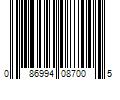 0 86994 08700 5